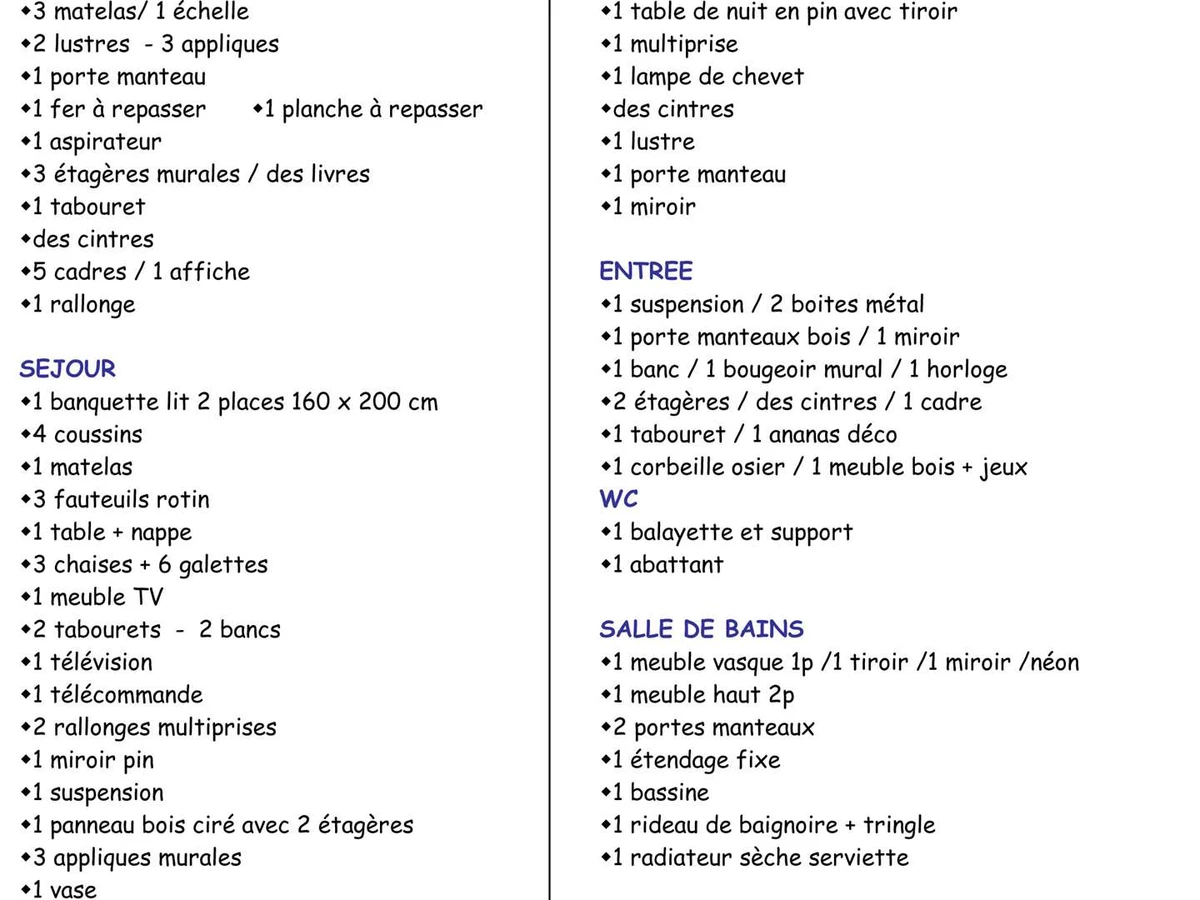 ◆3 matelas/ 1 échelle
◆2 lustres - 3 appliques
◆1 porte manteau
◆1 fer à repasser ◆1 planche à repasser
◆1 aspirateur
◆3 étagères murales / des livres
◆1 tabouret
◆des cintres
◆5 cadres / 1 affiche
◆1 rallonge

SEJOUR
◆1 banquette lit 2 places 160 x 200 cm
◆4 coussins
◆1 matelas
◆3 fauteuils rotin
◆1 table + nappe
◆3 chaises + 6 galettes
◆1 meuble TV
◆2 tabourets - 2 bancs
◆1 télévision
◆1 télécommande
◆2 rallonges multiprises
◆1 miroir pin
◆1 suspension
◆1 panneau bois ciré avec 2 étagères
◆3 appliques murales
◆1 vase

◆1 table de nuit en pin avec tiroir
◆1 multiprise
◆1 lampe de chevet
◆des cintres
◆1 lustre
◆1 porte manteau
◆1 miroir

ENTREE
◆1 suspension / 2 boites métal
◆1 porte manteaux bois / 1 miroir
◆1 banc / 1 bougeoir mural / 1 horloge
◆2 étagères / des cintres / 1 cadre
◆1 tabouret / 1 ananas déco
◆1 corbeille osier / 1 meuble bois + jeux
WC
◆1 balayette et support
◆1 abattant

SALLE DE BAINS
◆1 meuble vasque 1p /1 tiroir /1 miroir /néon
◆1 meuble haut 2p
◆2 portes manteaux
◆1 étendage fixe
◆1 bassine
◆1 rideau de baignoire + tringle
◆1 radiateur sèche serviette